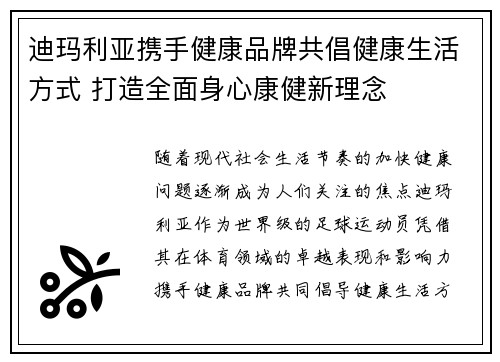 迪玛利亚携手健康品牌共倡健康生活方式 打造全面身心康健新理念

随着现代社会生活节奏的加快健康问题逐渐成为人们关注的焦点迪玛利亚作为世界级的足球运动员凭借其在体育领域的卓越表现和影响力携手健康品牌共同倡导健康生活方